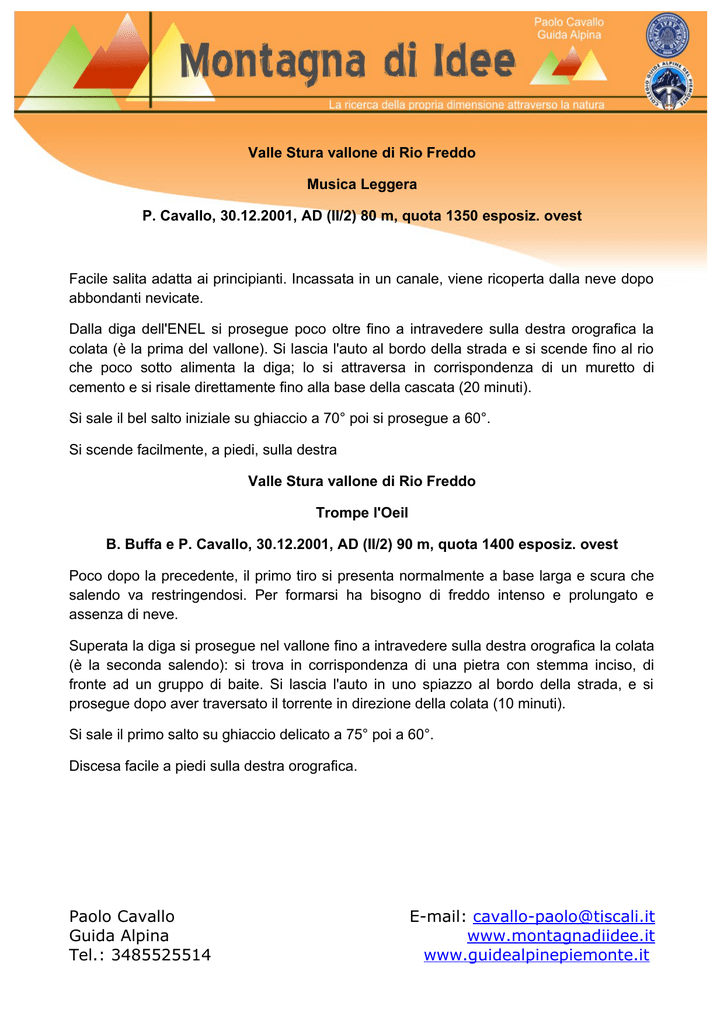 Montagna di Idee

Paolo Cavallo
Guida Alpina

La ricerca della propria dimensione attraverso la natura

Valle Stura vallone di Rio Freddo

Musica Leggera

P. Cavallo, 30.12.2001, AD (II/2) 80 m, quota 1350 esposiz. ovest

Facile salita adatta ai principianti. Incassata in un canale, viene ricoperta dalla neve dopo abbondanti nevicate.

Dalla diga dell'ENEL si prosegue poco oltre fino a intravedere sulla destra orografica la colata (è la prima del vallone). Si lascia l'auto al bordo della strada e si scende fino al rio che poco sotto alimenta la diga; lo si attraversa in corrispondenza di un muretto di cemento e si risale direttamente fino alla base della cascata (20 minuti).

Si sale il bel salto iniziale su ghiaccio a 70° poi si prosegue a 60°.

Si scende facilmente, a piedi, sulla destra

Valle Stura vallone di Rio Freddo

Trompe l'Oeil

B. Buffa e P. Cavallo, 30.12.2001, AD (II/2) 90 m, quota 1400 esposiz. ovest

Poco dopo la precedente, il primo tiro si presenta normalmente a base larga e scura che salendo va restringendosi. Per formarsi ha bisogno di freddo intenso e prolungato e assenza di neve.

Superata la diga si prosegue nel vallone fino a intravedere sulla destra orografica la colata (è la seconda salendo): si trova in corrispondenza di una pietra con stemma inciso, di fronte ad un gruppo di baite. Si lascia l'auto in uno spiazzo al bordo della strada, e si prosegue dopo aver traversato il torrente in direzione della colata (10 minuti).

Si sale il primo salto su ghiaccio delicato a 75° poi a 60°.

Discesa facile a piedi sulla destra orografica.

Paolo Cavallo
Guida Alpina
Tel.: 3485525514

E-mail: cavallo-paolo@tiscali.it
www.montagnadiidee.it
www.guidealpinepiemonte.it